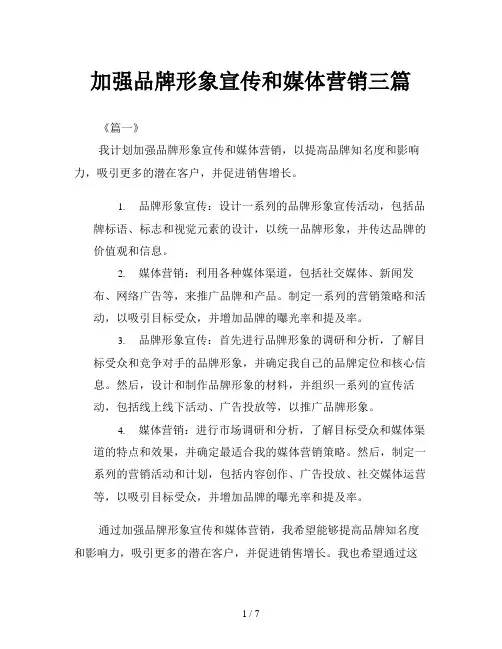 加强品牌形象宣传和媒体营销三篇

《篇一》

我计划加强品牌形象宣传和媒体营销，以提高品牌知名度和影响力，吸引更多的潜在客户，并促进销售增长。

1. 品牌形象宣传：设计一系列的品牌形象宣传活动，包括品牌标语、标志和视觉元素的设计，以统一品牌形象，并传达品牌的价值观和信息。

2. 媒体营销：利用各种媒体渠道，包括社交媒体、新闻发布、网络广告等，来推广品牌和产品。制定一系列的营销策略和活动，以吸引目标受众，并增加品牌的曝光率和提及率。

3. 品牌形象宣传：首先进行品牌形象的调研和分析，了解目标受众和竞争对手的品牌形象，并确定我自己的品牌定位和核心信息。然后，设计和制作品牌形象的材料，并组织一系列的宣传活动，包括线上线下活动、广告投放等，以推广品牌形象。

4. 媒体营销：进行市场调研和分析，了解目标受众和媒体渠道的特点和效果，并确定最适合我的媒体营销策略。然后，制定一系列的营销活动和计划，包括内容创作、广告投放、社交媒体运营等，以吸引目标受众，并增加品牌的曝光率和提及率。

通过加强品牌形象宣传和媒体营销，我希望能够提高品牌知名度和影响力，吸引更多的潜在客户，并促进销售增长。我也希望通过这

1 / 7